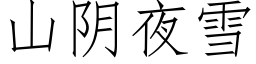 山阴夜雪